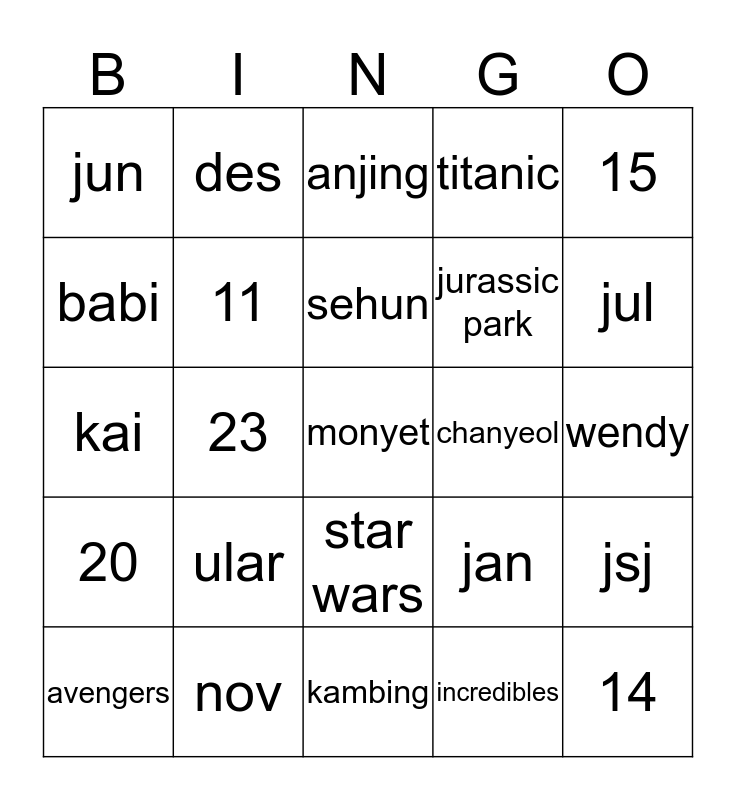 | B | I | N | G | O |
|---|---|---|---|---|
| jun | des | anjing | titanic | 15 |
| babi | 11 | sehun | jurassic park | jul |
| kai | 23 | monyet | chanyeol | wendy |
| 20 | ular | star wars | jan | jsj |
| avengers | nov | kambing | incredibles | 14 |